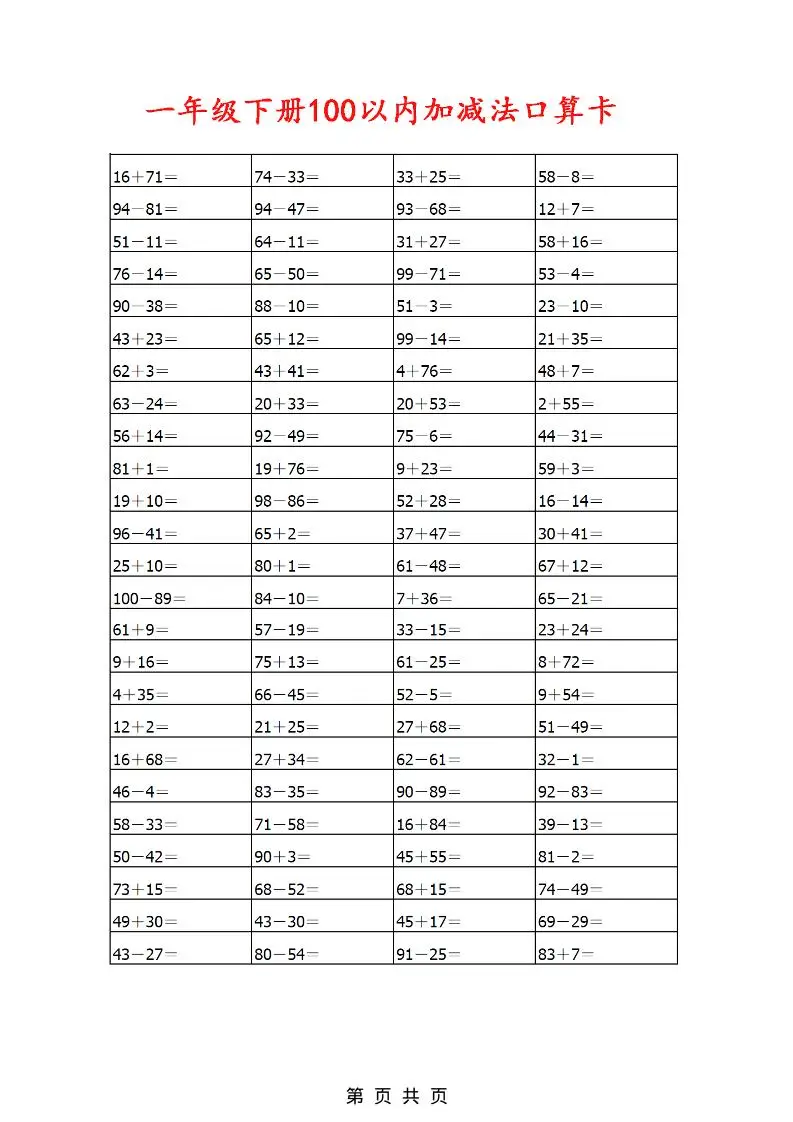 一年级下册100以内加减法口算卡

| $16+71=$ | $74-33=$ | $33+25=$ | $58-8=$ |
|---|---|---|---|
| $94-81=$ | $94-47=$ | $93-68=$ | $12+7=$ |
| $51-11=$ | $64-11=$ | $31+27=$ | $58+16=$ |
| $76-14=$ | $65-50=$ | $99-71=$ | $53-4=$ |
| $90-38=$ | $88-10=$ | $51-3=$ | $23-10=$ |
| $43+23=$ | $65+12=$ | $99-14=$ | $21+35=$ |
| $62+3=$ | $43+41=$ | $4+76=$ | $48+7=$ |
| $63-24=$ | $20+33=$ | $20+53=$ | $2+55=$ |
| $56+14=$ | $92-49=$ | $75-6=$ | $44-31=$ |
| $81+1=$ | $19+76=$ | $9+23=$ | $59+3=$ |
| $19+10=$ | $98-86=$ | $52+28=$ | $16-14=$ |
| $96-41=$ | $65+2=$ | $37+47=$ | $30+41=$ |
| $25+10=$ | $80+1=$ | $61-48=$ | $67+12=$ |
| $100-89=$ | $84-10=$ | $7+36=$ | $65-21=$ |
| $61+9=$ | $57-19=$ | $33-15=$ | $23+24=$ |
| $9+16=$ | $75+13=$ | $61-25=$ | $8+72=$ |
| $4+35=$ | $66-45=$ | $52-5=$ | $9+54=$ |
| $12+2=$ | $21+25=$ | $27+68=$ | $51-49=$ |
| $16+68=$ | $27+34=$ | $62-61=$ | $32-1=$ |
| $46-4=$ | $83-35=$ | $90-89=$ | $92-83=$ |
| $58-33=$ | $71-58=$ | $16+84=$ | $39-13=$ |
| $50-42=$ | $90+3=$ | $45+55=$ | $81-2=$ |
| $73+15=$ | $68-52=$ | $68+15=$ | $74-49=$ |
| $49+30=$ | $43-30=$ | $45+17=$ | $69-29=$ |
| $43-27=$ | $80-54=$ | $91-25=$ | $83+7=$ |

第 页 共 页